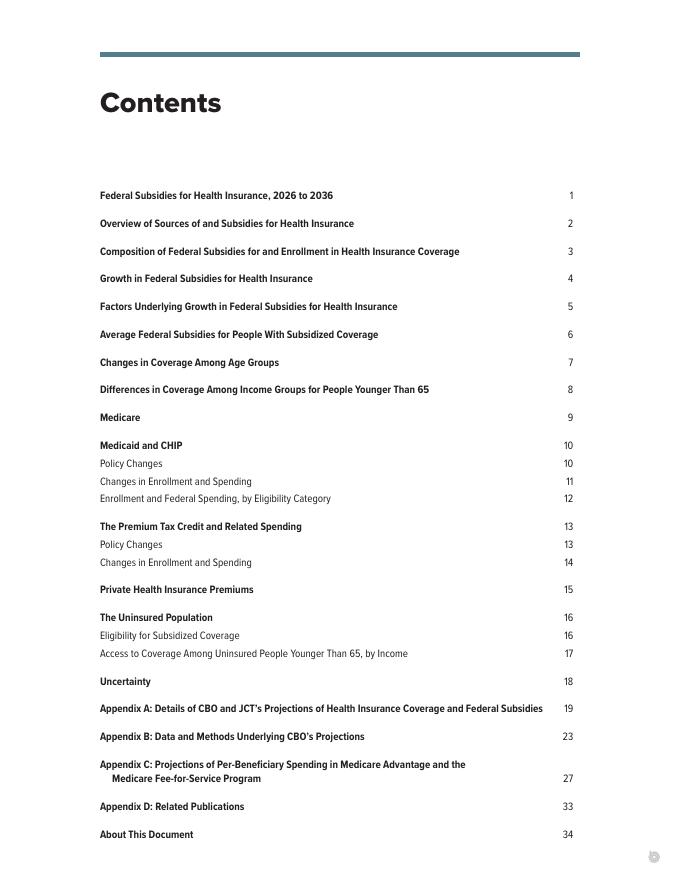 Contents

Federal Subsidies for Health Insurance, 2026 to 2036 1

Overview of Sources of and Subsidies for Health Insurance 2

Composition of Federal Subsidies for and Enrollment in Health Insurance Coverage 3

Growth in Federal Subsidies for Health Insurance 4

Factors Underlying Growth in Federal Subsidies for Health Insurance 5

Average Federal Subsidies for People With Subsidized Coverage 6

Changes in Coverage Among Age Groups 7

Differences in Coverage Among Income Groups for People Younger Than 65 8

Medicare 9

Medicaid and CHIP 10
Policy Changes 10
Changes in Enrollment and Spending 11
Enrollment and Federal Spending, by Eligibility Category 12

The Premium Tax Credit and Related Spending 13
Policy Changes 13
Changes in Enrollment and Spending 14

Private Health Insurance Premiums 15

The Uninsured Population 16
Eligibility for Subsidized Coverage 16
Access to Coverage Among Uninsured People Younger Than 65, by Income 17

Uncertainty 18

Appendix A: Details of CBO and JCT's Projections of Health Insurance Coverage and Federal Subsidies 19

Appendix B: Data and Methods Underlying CBO's Projections 23

Appendix C: Projections of Per-Beneficiary Spending in Medicare Advantage and the Medicare Fee-for-Service Program 27

Appendix D: Related Publications 33

About This Document 34